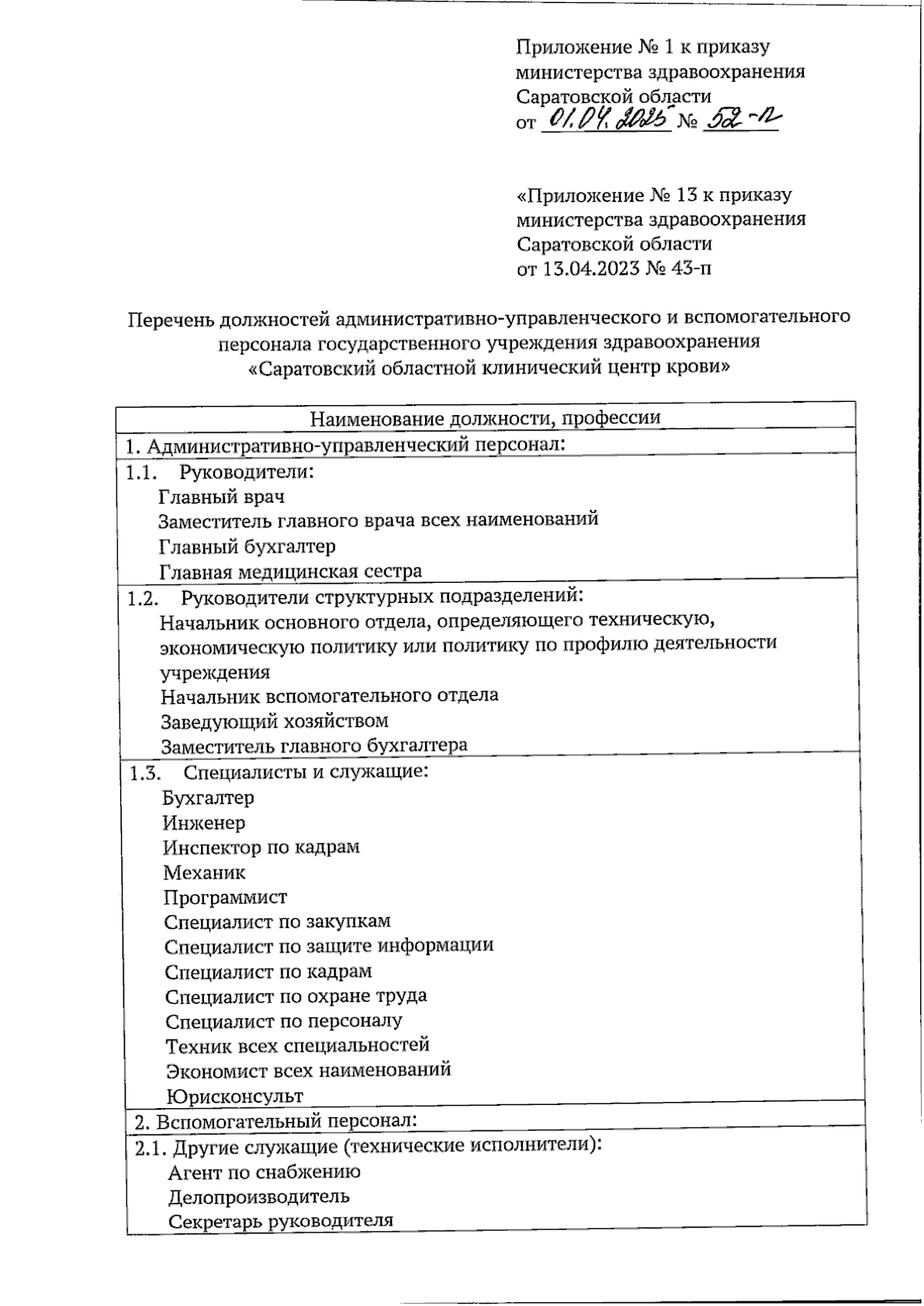 Приложение № 1 к приказу министерства здравоохранения Саратовской области
от 01.04.2025 № 52-п

«Приложение № 13 к приказу министерства здравоохранения Саратовской области
от 13.04.2023 № 43-п

Перечень должностей административно-управленческого и вспомогательного персонала государственного учреждения здравоохранения «Саратовский областной клинический центр крови»

| Наименование должности, профессии |
|---|
| 1. Административно-управленческий персонал: |
| 1.1. Руководители: Главный врач Заместитель главного врача всех наименований Главный бухгалтер Главная медицинская сестра |
| 1.2. Руководители структурных подразделений: Начальник основного отдела, определяющего техническую, экономическую политику или политику по профилю деятельности учреждения Начальник вспомогательного отдела Заведующий хозяйством Заместитель главного бухгалтера |
| 1.3. Специалисты и служащие: Бухгалтер Инженер Инспектор по кадрам Механик Программист Специалист по закупкам Специалист по защите информации Специалист по кадрам Специалист по охране труда Специалист по персоналу Техник всех специальностей Экономист всех наименований Юрисконсульт |
| 2. Вспомогательный персонал: |
| 2.1. Другие служащие (технические исполнители): Агент по снабжению Делопроизводитель Секретарь руководителя |